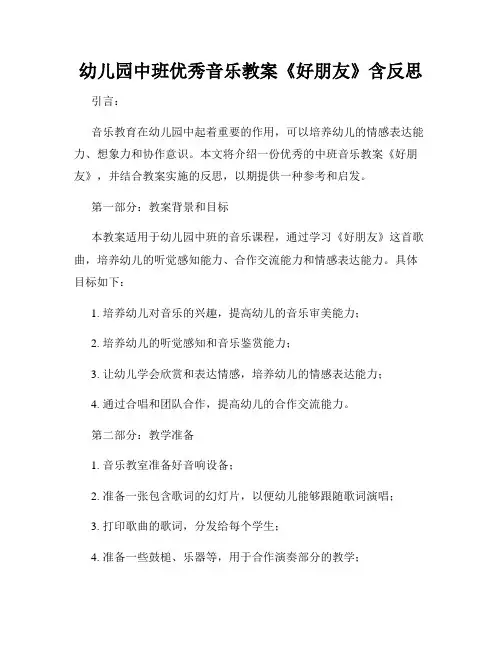 幼儿园中班优秀音乐教案《好朋友》含反思

引言：

音乐教育在幼儿园中起着重要的作用，可以培养幼儿的情感表达能力、想象力和协作意识。本文将介绍一份优秀的中班音乐教案《好朋友》，并结合教案实施的反思，以期提供一种参考和启发。

第一部分：教案背景和目标

本教案适用于幼儿园中班的音乐课程，通过学习《好朋友》这首歌曲，培养幼儿的听觉感知能力、合作交流能力和情感表达能力。具体目标如下：

1. 培养幼儿对音乐的兴趣，提高幼儿的音乐审美能力；

2. 培养幼儿的听觉感知和音乐鉴赏能力；

3. 让幼儿学会欣赏和表达情感，培养幼儿的情感表达能力；

4. 通过合唱和团队合作，提高幼儿的合作交流能力。

第二部分：教学准备

1. 音乐教室准备好音响设备；

2. 准备一张包含歌词的幻灯片，以便幼儿能够跟随歌词演唱；

3. 打印歌曲的歌词，分发给每个学生；

4. 准备一些鼓槌、乐器等，用于合作演奏部分的教学；